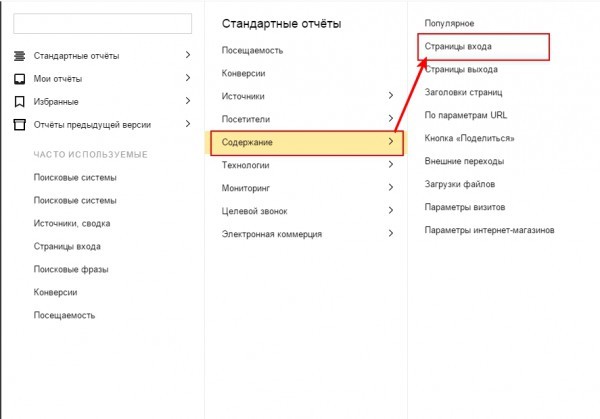 Стандартные отчёты
Мои отчёты
Избранные
Отчёты предыдущей версии

ЧАСТО ИСПОЛЬЗУЕМЫЕ
Поисковые системы
Поисковые системы
Источники, сводка
Страницы входа
Поисковые фразы
Конверсии
Посещаемость

Стандартные отчёты
Посещаемость
Конверсии
Источники
Посетители
Содержание
Технологии
Мониторинг
Целевой звонок
Электронная коммерция

Популярное
Страницы входа
Страницы выхода
Заголовки страниц
По параметрам URL
Кнопка «Поделиться»
Внешние переходы
Загрузки файлов
Параметры визитов
Параметры интернет-магазинов